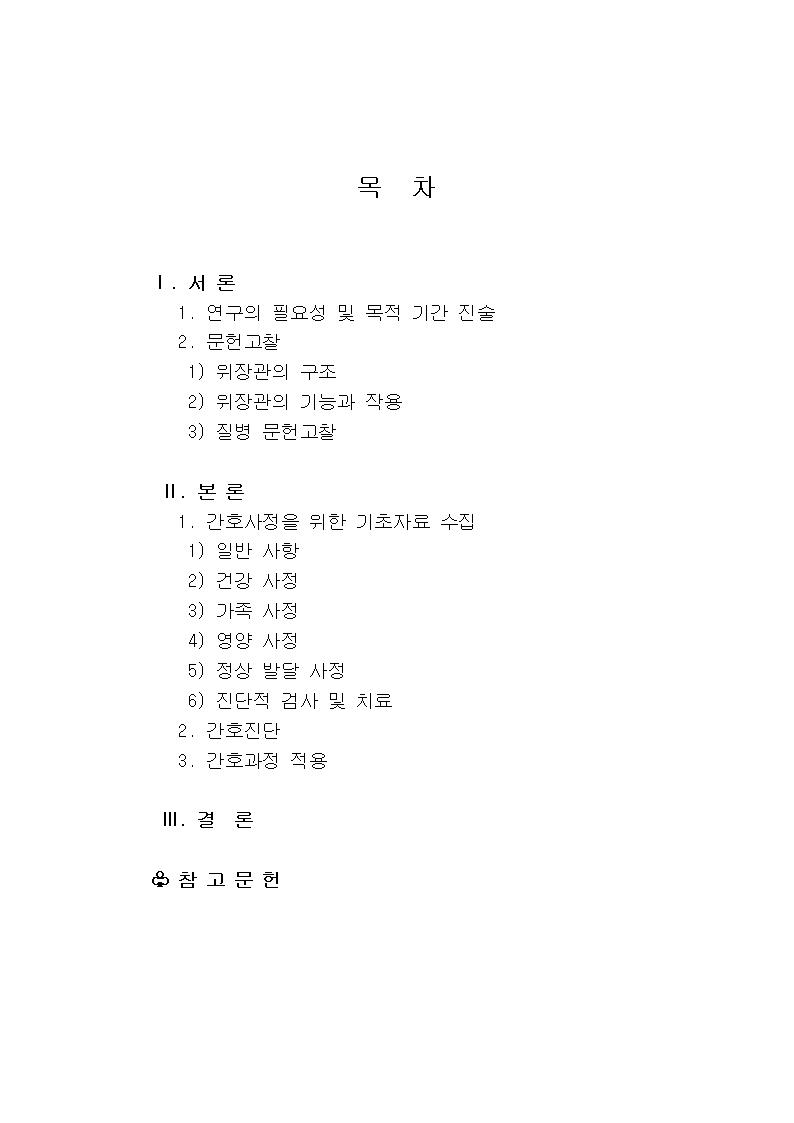 목 차

Ⅰ. 서 론
1. 연구의 필요성 및 목적 기간 진술
2. 문헌고찰
1) 위장관의 구조
2) 위장관의 기능과 작용
3) 질병 문헌고찰

Ⅱ. 본 론
1. 간호사정을 위한 기초자료 수집
1) 일반 사항
2) 건강 사정
3) 가족 사정
4) 영양 사정
5) 정상 발달 사정
6) 진단적 검사 및 치료
2. 간호진단
3. 간호과정 적용

Ⅲ. 결 론

♧ 참 고 문 헌